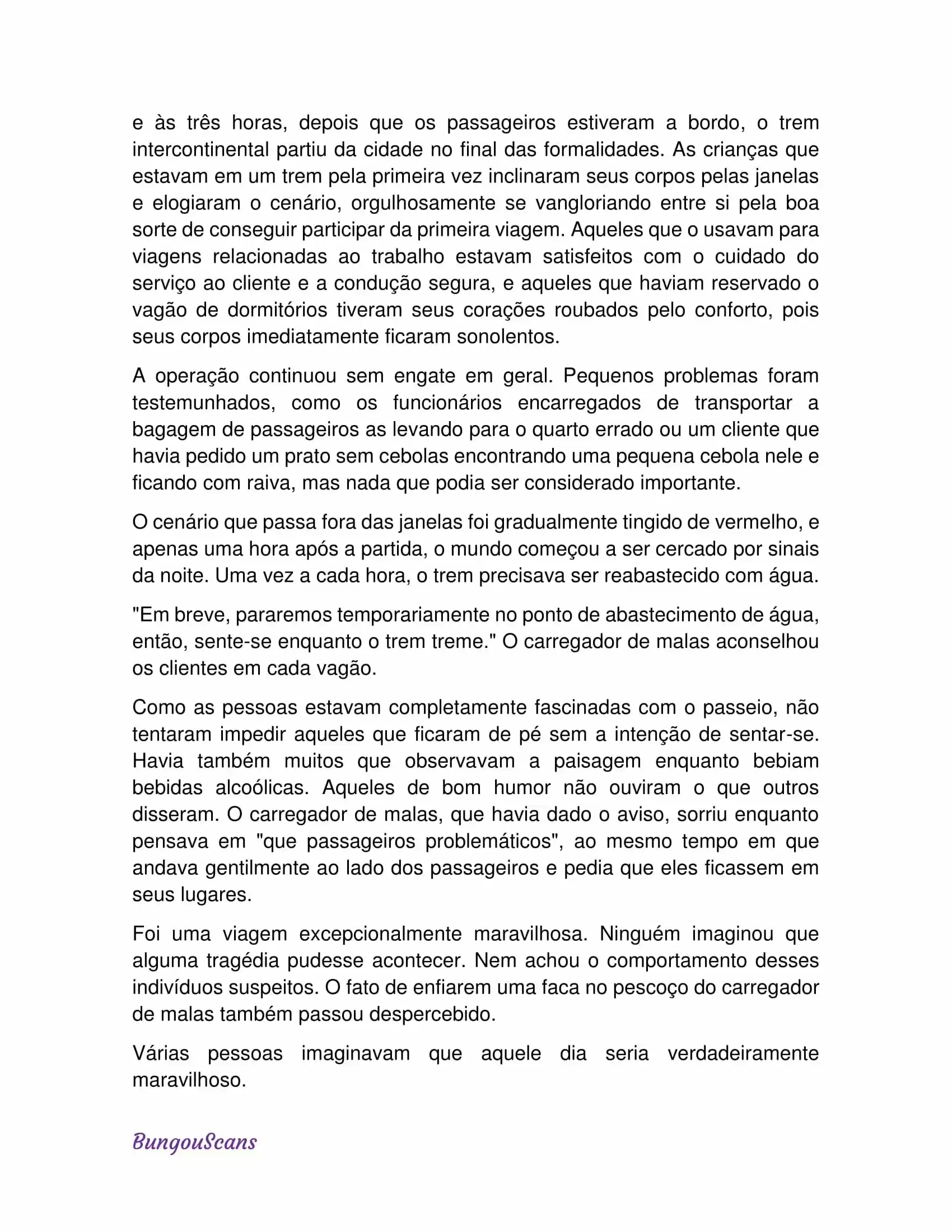 e às três horas, depois que os passageiros estiveram a bordo, o trem intercontinental partiu da cidade no final das formalidades. As crianças que estavam em um trem pela primeira vez inclinaram seus corpos pelas janelas e elogiaram o cenário, orgulhosamente se vangloriando entre si pela boa sorte de conseguir participar da primeira viagem. Aqueles que o usavam para viagens relacionadas ao trabalho estavam satisfeitos com o cuidado do serviço ao cliente e a condução segura, e aqueles que haviam reservado o vagão de dormitórios tiveram seus corações roubados pelo conforto, pois seus corpos imediatamente ficaram sonolentos.

A operação continuou sem engate em geral. Pequenos problemas foram testemunhados, como os funcionários encarregados de transportar a bagagem de passageiros as levando para o quarto errado ou um cliente que havia pedido um prato sem cebolas encontrando uma pequena cebola nele e ficando com raiva, mas nada que podia ser considerado importante.

O cenário que passa fora das janelas foi gradualmente tingido de vermelho, e apenas uma hora após a partida, o mundo começou a ser cercado por sinais da noite. Uma vez a cada hora, o trem precisava ser reabastecido com água.

"Em breve, pararemos temporariamente no ponto de abastecimento de água, então, sente-se enquanto o trem treme." O carregador de malas aconselhou os clientes em cada vagão.

Como as pessoas estavam completamente fascinadas com o passeio, não tentaram impedir aqueles que ficaram de pé sem a intenção de sentar-se. Havia também muitos que observavam a paisagem enquanto bebiam bebidas alcoólicas. Aqueles de bom humor não ouviram o que outros disseram. O carregador de malas, que havia dado o aviso, sorriu enquanto pensava em "que passageiros problemáticos", ao mesmo tempo em que andava gentilmente ao lado dos passageiros e pedia que eles ficassem em seus lugares.

Foi uma viagem excepcionalmente maravilhosa. Ninguém imaginou que alguma tragédia pudesse acontecer. Nem achou o comportamento desses indivíduos suspeitos. O fato de enfiarem uma faca no pescoço do carregador de malas também passou despercebido.

Várias pessoas imaginavam que aquele dia seria verdadeiramente maravilhoso.

BungouScans